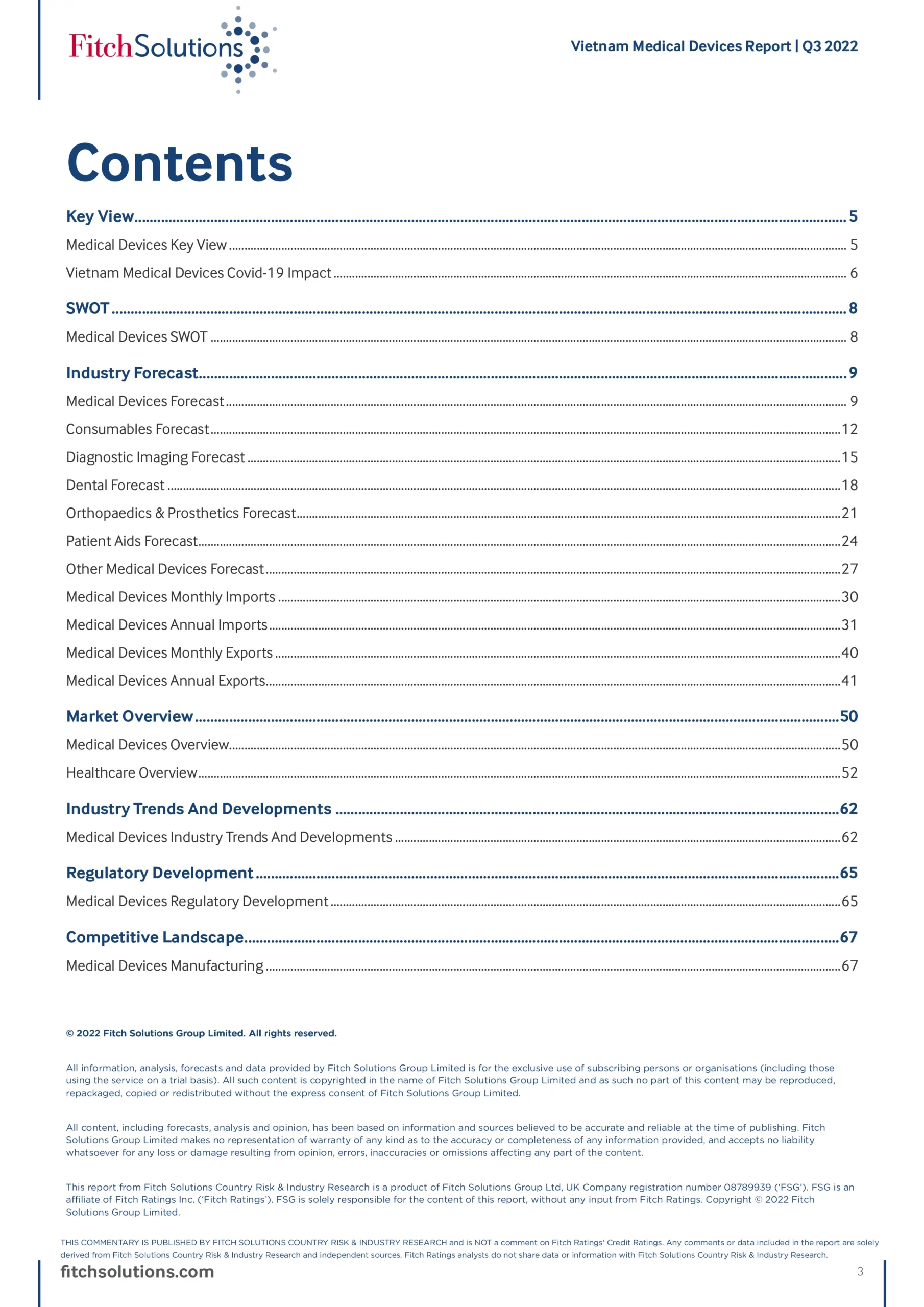 FitchSolutions

Vietnam Medical Devices Report | Q3 2022

Contents

Key View 5
Medical Devices Key View 5
Vietnam Medical Devices Covid-19 Impact 6

SWOT 8
Medical Devices SWOT 8

Industry Forecast 9
Medical Devices Forecast 9
Consumables Forecast 12
Diagnostic Imaging Forecast 15
Dental Forecast 18
Orthopaedics & Prosthetics Forecast 21
Patient Aids Forecast 24
Other Medical Devices Forecast 27
Medical Devices Monthly Imports 30
Medical Devices Annual Imports 31
Medical Devices Monthly Exports 40
Medical Devices Annual Exports 41

Market Overview 50
Medical Devices Overview 50
Healthcare Overview 52

Industry Trends And Developments 62
Medical Devices Industry Trends And Developments 62

Regulatory Development 65
Medical Devices Regulatory Development 65

Competitive Landscape 67
Medical Devices Manufacturing 67

© 2022 Fitch Solutions Group Limited. All rights reserved.

All information, analysis, forecasts and data provided by Fitch Solutions Group Limited is for the exclusive use of subscribing persons or organisations (including those using the service on a trial basis). All such content is copyrighted in the name of Fitch Solutions Group Limited and as such no part of this content may be reproduced, repackaged, copied or redistributed without the express consent of Fitch Solutions Group Limited.

All content, including forecasts, analysis and opinion, has been based on information and sources believed to be accurate and reliable at the time of publishing. Fitch Solutions Group Limited makes no representation of warranty of any kind as to the accuracy or completeness of any information provided, and accepts no liability whatsoever for any loss or damage resulting from opinion, errors, inaccuracies or omissions affecting any part of the content.

This report from Fitch Solutions Country Risk & Industry Research is a product of Fitch Solutions Group Ltd, UK Company registration number 08789939 ('FSG'). FSG is an affiliate of Fitch Ratings Inc. ('Fitch Ratings'). FSG is solely responsible for the content of this report, without any input from Fitch Ratings. Copyright © 2022 Fitch Solutions Group Limited.

THIS COMMENTARY IS PUBLISHED BY FITCH SOLUTIONS COUNTRY RISK & INDUSTRY RESEARCH and is NOT a comment on Fitch Ratings' Credit Ratings. Any comments or data included in the report are solely derived from Fitch Solutions Country Risk & Industry Research and independent sources. Fitch Ratings analysts do not share data or information with Fitch Solutions Country Risk & Industry Research.

fitchsolutions.com 3